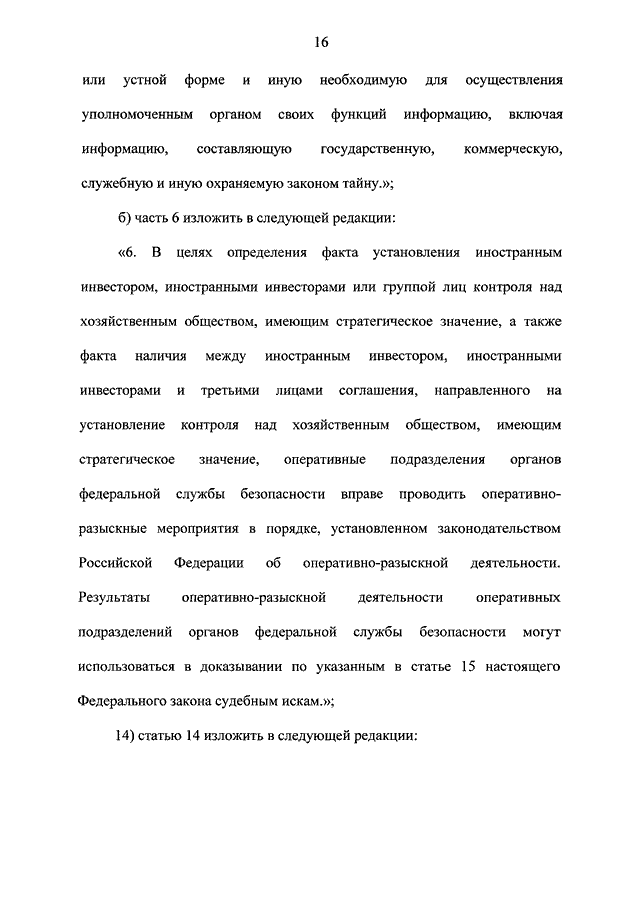 16

или устной форме и иную необходимую для осуществления уполномоченным органом своих функций информацию, включая информацию, составляющую государственную, коммерческую, служебную и иную охраняемую законом тайну.»;

б) часть 6 изложить в следующей редакции:

«6. В целях определения факта установления иностранным инвестором, иностранными инвесторами или группой лиц контроля над хозяйственным обществом, имеющим стратегическое значение, а также факта наличия между иностранным инвестором, иностранными инвесторами и третьими лицами соглашения, направленного на установление контроля над хозяйственным обществом, имеющим стратегическое значение, оперативные подразделения органов федеральной службы безопасности вправе проводить оперативно-разыскные мероприятия в порядке, установленном законодательством Российской Федерации об оперативно-разыскной деятельности. Результаты оперативно-разыскной деятельности оперативных подразделений органов федеральной службы безопасности могут использоваться в доказывании по указанным в статье 15 настоящего Федерального закона судебным искам.»;

14) статью 14 изложить в следующей редакции: